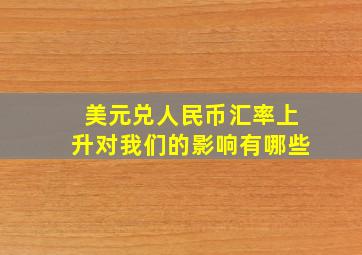 美元兑人民币汇率上升对我们的影响有哪些